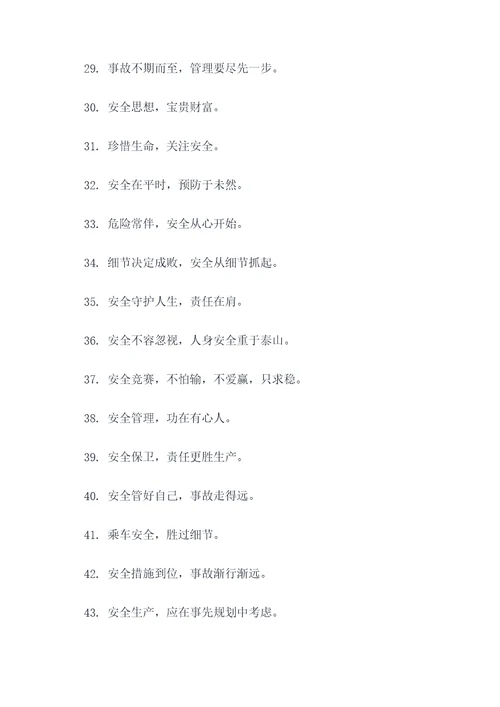 29. 事故不期而至，管理要尽先一步。

30. 安全思想，宝贵财富。

31. 珍惜生命，关注安全。

32. 安全在平时，预防于未然。

33. 危险常伴，安全从心开始。

34. 细节决定成败，安全从细节抓起。

35. 安全守护人生，责任在肩。

36. 安全不容忽视，人身安全重于泰山。

37. 安全竞赛，不怕输，不爱赢，只求稳。

38. 安全管理，功在有心人。

39. 安全保卫，责任更胜生产。

40. 安全管好自己，事故走得远。

41. 乘车安全，胜过细节。

42. 安全措施到位，事故渐行渐远。

43. 安全生产，应在事先规划中考虑。